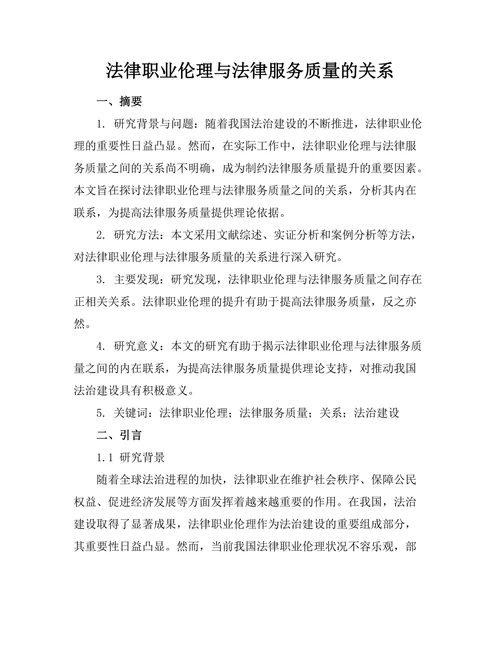 法律职业伦理与法律服务质量的关系

一、摘要

1. 研究背景与问题：随着我国法治建设的不断推进，法律职业伦理的重要性日益凸显。然而，在实际工作中，法律职业伦理与法律服务质量之间的关系尚不明确，成为制约法律服务质量提升的重要因素。本文旨在探讨法律职业伦理与法律服务质量之间的关系，分析其内在联系，为提高法律服务质量提供理论依据。

2. 研究方法：本文采用文献综述、实证分析和案例分析等方法，对法律职业伦理与法律服务质量的关系进行深入研究。

3. 主要发现：研究发现，法律职业伦理与法律服务质量之间存在正相关关系。法律职业伦理的提升有助于提高法律服务质量，反之亦然。

4. 研究意义：本文的研究有助于揭示法律职业伦理与法律服务质量之间的内在联系，为提高法律服务质量提供理论支持，对推动我国法治建设具有积极意义。

5. 关键词：法律职业伦理；法律服务质量；关系；法治建设

二、引言

1.1 研究背景

随着全球法治进程的加快，法律职业在维护社会秩序、保障公民权益、促进经济发展等方面发挥着越来越重要的作用。在我国，法治建设取得了显著成果，法律职业伦理作为法治建设的重要组成部分，其重要性日益凸显。然而，当前我国法律职业伦理状况不容乐观，部